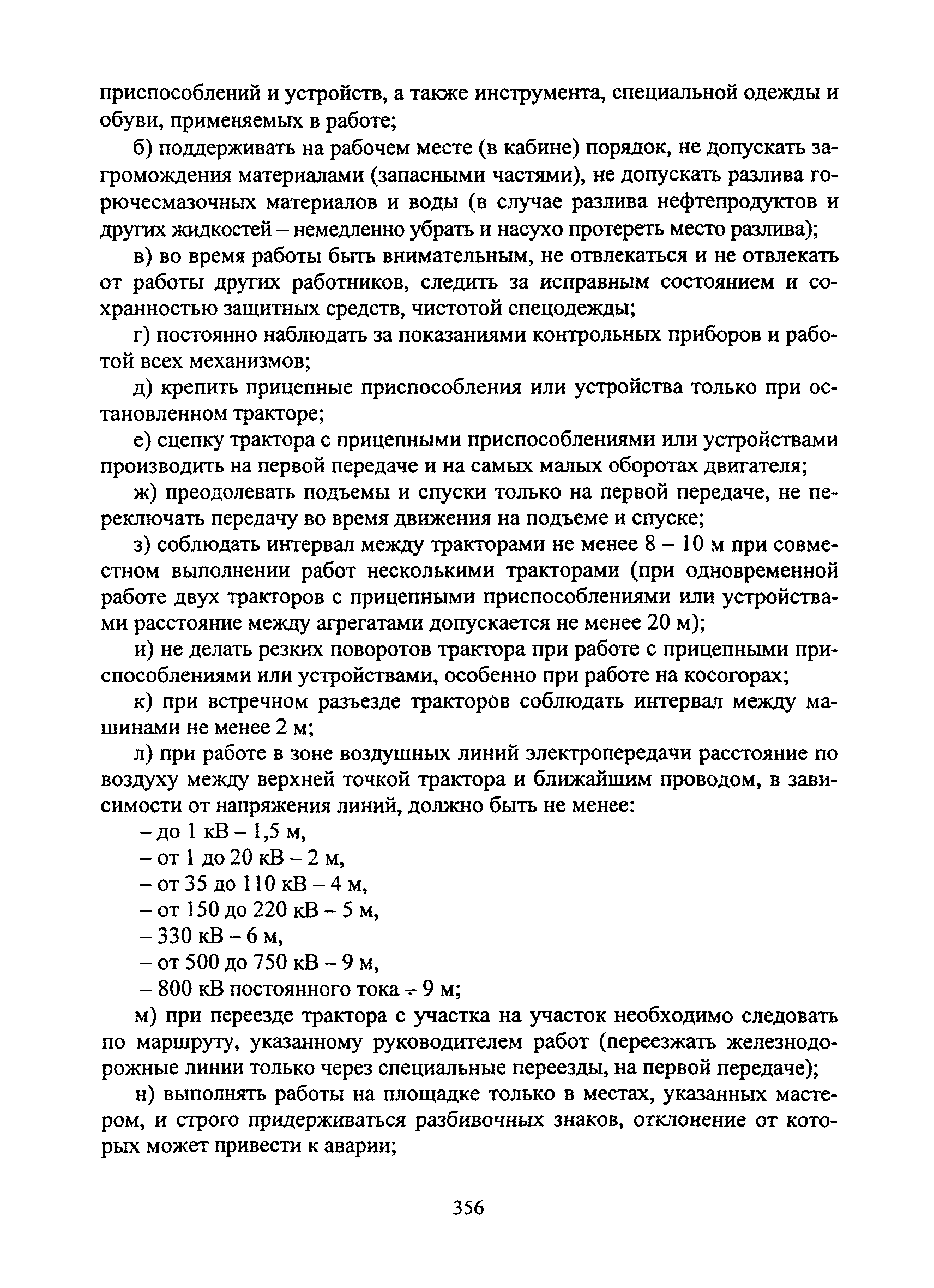 приспособлений и устройств, а также инструмента, специальной одежды и обуви, применяемых в работе;

б) поддерживать на рабочем месте (в кабине) порядок, не допускать загромождения материалами (запасными частями), не допускать разлива горючесмазочных материалов и воды (в случае разлива нефтепродуктов и других жидкостей – немедленно убрать и насухо протереть место разлива);

в) во время работы быть внимательным, не отвлекаться и не отвлекать от работы других работников, следить за исправным состоянием и сохранностью защитных средств, чистотой спецодежды;

г) постоянно наблюдать за показаниями контрольных приборов и работой всех механизмов;

д) крепить прицепные приспособления или устройства только при остановленном тракторе;

е) сцепку трактора с прицепными приспособлениями или устройствами производить на первой передаче и на самых малых оборотах двигателя;

ж) преодолевать подъемы и спуски только на первой передаче, не переключать передачу во время движения на подъеме и спуске;

з) соблюдать интервал между тракторами не менее 8 – 10 м при совместном выполнении работ несколькими тракторами (при одновременной работе двух тракторов с прицепными приспособлениями или устройствами расстояние между агрегатами допускается не менее 20 м);

и) не делать резких поворотов трактора при работе с прицепными приспособлениями или устройствами, особенно при работе на косогорах;

к) при встречном разъезде тракторов соблюдать интервал между машинами не менее 2 м;

л) при работе в зоне воздушных линий электропередачи расстояние по воздуху между верхней точкой трактора и ближайшим проводом, в зависимости от напряжения линий, должно быть не менее:

– до 1 кВ – 1,5 м,

– от 1 до 20 кВ – 2 м,

– от 35 до 110 кВ – 4 м,

– от 150 до 220 кВ – 5 м,

– 330 кВ – 6 м,

– от 500 до 750 кВ – 9 м,

– 800 кВ постоянного тока – 9 м;

м) при переезде трактора с участка на участок необходимо следовать по маршруту, указанному руководителем работ (переезжать железнодорожные линии только через специальные переезды, на первой передаче);

н) выполнять работы на площадке только в местах, указанных мастером, и строго придерживаться разбивочных знаков, отклонение от которых может привести к аварии;

356